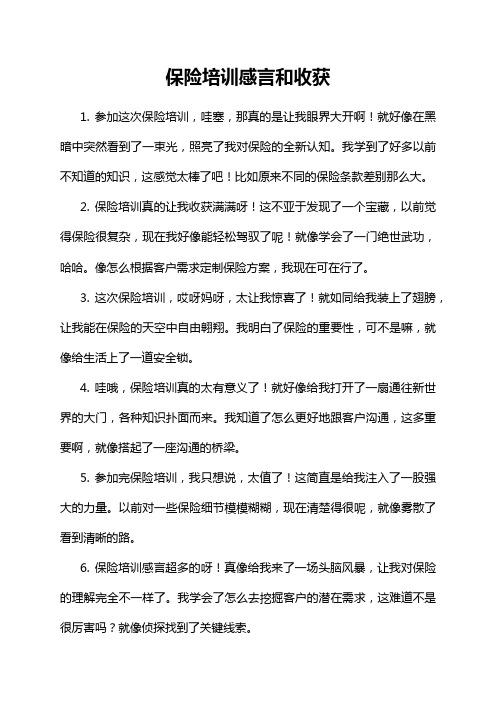 保险培训感言和收获

1. 参加这次保险培训，哇塞，那真的是让我眼界大开啊！就好像在黑暗中突然看到了一束光，照亮了我对保险的全新认知。我学到了好多以前不知道的知识，这感觉太棒了吧！比如原来不同的保险条款差别那么大。

2. 保险培训真的让我收获满满呀！这不亚于发现了一个宝藏，以前觉得保险很复杂，现在我好像能轻松驾驭了呢！就像学会了一门绝世武功，哈哈。像怎么根据客户需求定制保险方案，我现在可在行了。

3. 这次保险培训，哎呀妈呀，太让我惊喜了！就如同给我装上了翅膀，让我能在保险的天空中自由翱翔。我明白了保险的重要性，可不是嘛，就像给生活上了一道安全锁。

4. 哇哦，保险培训真的太有意义了！就好像给我打开了一扇通往新世界的大门，各种知识扑面而来。我知道了怎么更好地跟客户沟通，这多重要啊，就像搭起了一座沟通的桥梁。

5. 参加完保险培训，我只想说，太值了！这简直是给我注入了一股强大的力量。以前对一些保险细节模模糊糊，现在清楚得很呢，就像雾散了看到清晰的路。

6. 保险培训感言超多的呀！真像给我来了一场头脑风暴，让我对保险的理解完全不一样了。我学会了怎么去挖掘客户的潜在需求，这难道不是很厉害吗？就像侦探找到了关键线索。